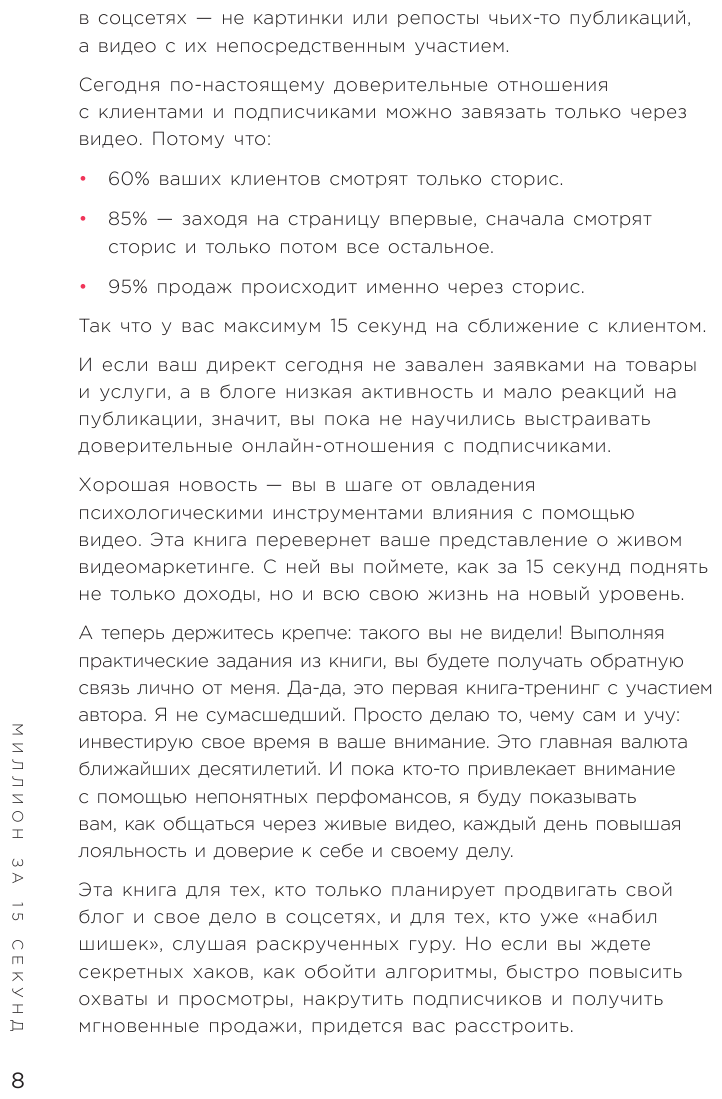 в соцсетях — не картинки или репосты чьих-то публикаций, а видео с их непосредственным участием.

Сегодня по-настоящему доверительные отношения с клиентами и подписчиками можно завязать только через видео. Потому что:

• 60% ваших клиентов смотрят только сторис.

• 85% — заходя на страницу впервые, сначала смотрят сторис и только потом все остальное.

• 95% продаж происходит именно через сторис.

Так что у вас максимум 15 секунд на сближение с клиентом.

И если ваш директ сегодня не завален заявками на товары и услуги, а в блоге низкая активность и мало реакций на публикации, значит, вы пока не научились выстраивать доверительные онлайн-отношения с подписчиками.

Хорошая новость — вы в шаге от овладения психологическими инструментами влияния с помощью видео. Эта книга перевернет ваше представление о живом видеомаркетинге. С ней вы поймете, как за 15 секунд поднять не только доходы, но и всю свою жизнь на новый уровень.

А теперь держитесь крепче: такого вы не видели! Выполняя практические задания из книги, вы будете получать обратную связь лично от меня. Да-да, это первая книга-тренинг с участием автора. Я не сумасшедший. Просто делаю то, чему сам и учу: инвестирую свое время в ваше внимание. Это главная валюта ближайших десятилетий. И пока кто-то привлекает внимание с помощью непонятных перфомансов, я буду показывать вам, как общаться через живые видео, каждый день повышая лояльность и доверие к себе и своему делу.

Эта книга для тех, кто только планирует продвигать свой блог и свое дело в соцсетях, и для тех, кто уже «набил шишек», слушая раскрученных гуру. Но если вы ждете секретных хаков, как обойти алгоритмы, быстро повысить охваты и просмотры, накрутить подписчиков и получить мгновенные продажи, придется вас расстроить.

МИЛЛИОН ЗА 15 СЕКУНД

8